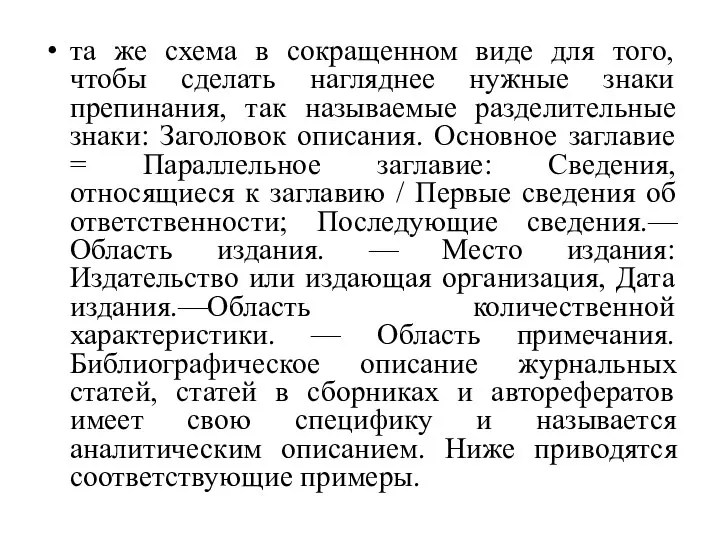 • та же схема в сокращенном виде для того, чтобы сделать нагляднее нужные знаки препинания, так называемые разделительные знаки: Заголовок описания. Основное заглавие = Параллельное заглавие: Сведения, относящиеся к заглавию / Первые сведения об ответственности; Последующие сведения.— Область издания. — Место издания: Издательство или издающая организация, Дата издания.—Область количественной характеристики. — Область примечания. Библиографическое описание журнальных статей, статей в сборниках и авторефератов имеет свою специфику и называется аналитическим описанием. Ниже приводятся соответствующие примеры.